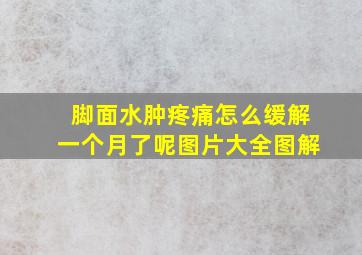 脚面水肿疼痛怎么缓解
一个月了呢图片大全图解